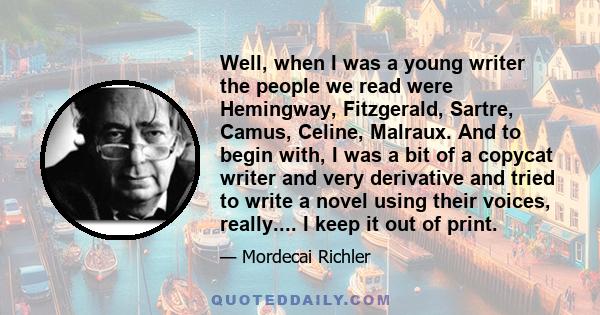 Well, when I was a young writer the people we read were Hemingway, Fitzgerald, Sartre, Camus, Celine, Malraux. And to begin with, I was a bit of a copycat writer and very derivative and tried to write a novel using their voices, really.... I keep it out of print.

— Mordecai Richler

QUOTEDDAILY.COM